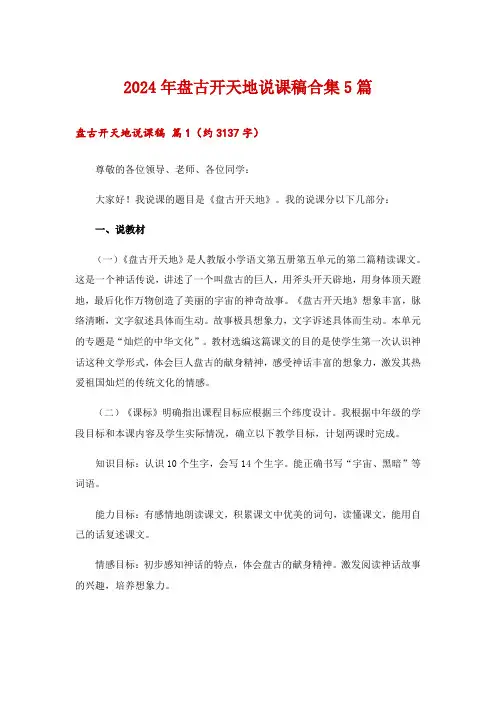 2024年盘古开天地说课稿合集5篇

盘古开天地说课稿 篇1（约3137字）

尊敬的各位领导、老师、各位同学：

大家好！我说课的题目是《盘古开天地》。我的说课分以下几部分：

一、说教材

（一）《盘古开天地》是人教版小学语文第五册第五单元的第二篇精读课文。这是一个神话传说，讲述了一个叫盘古的巨人，用斧头开天辟地，用身体顶天蹬地，最后化作万物创造了美丽的宇宙的神奇故事。《盘古开天地》想象丰富，脉络清晰，文字叙述具体而生动。故事极具想象力，文字诉述具体而生动。本单元的专题是“灿烂的中华文化”。教材选编这篇课文的目的是使学生第一次认识神话这种文学形式，体会巨人盘古的献身精神，感受神话丰富的想象力，激发其热爱祖国灿烂的传统文化的情感。

（二）《课标》明确指出课程目标应根据三个纬度设计。我根据中年级的学段目标和本课内容及学生实际情况，确立以下教学目标，计划两课时完成。

知识目标：认识10个生字，会写14个生字。能正确书写“宇宙、黑暗”等词语。

能力目标：有感情地朗读课文，积累课文中优美的词句，读懂课文，能用自己的话复述课文。

情感目标：初步感知神话的特点，体会盘古的献身精神。激发阅读神话故事的兴趣，培养想象力。